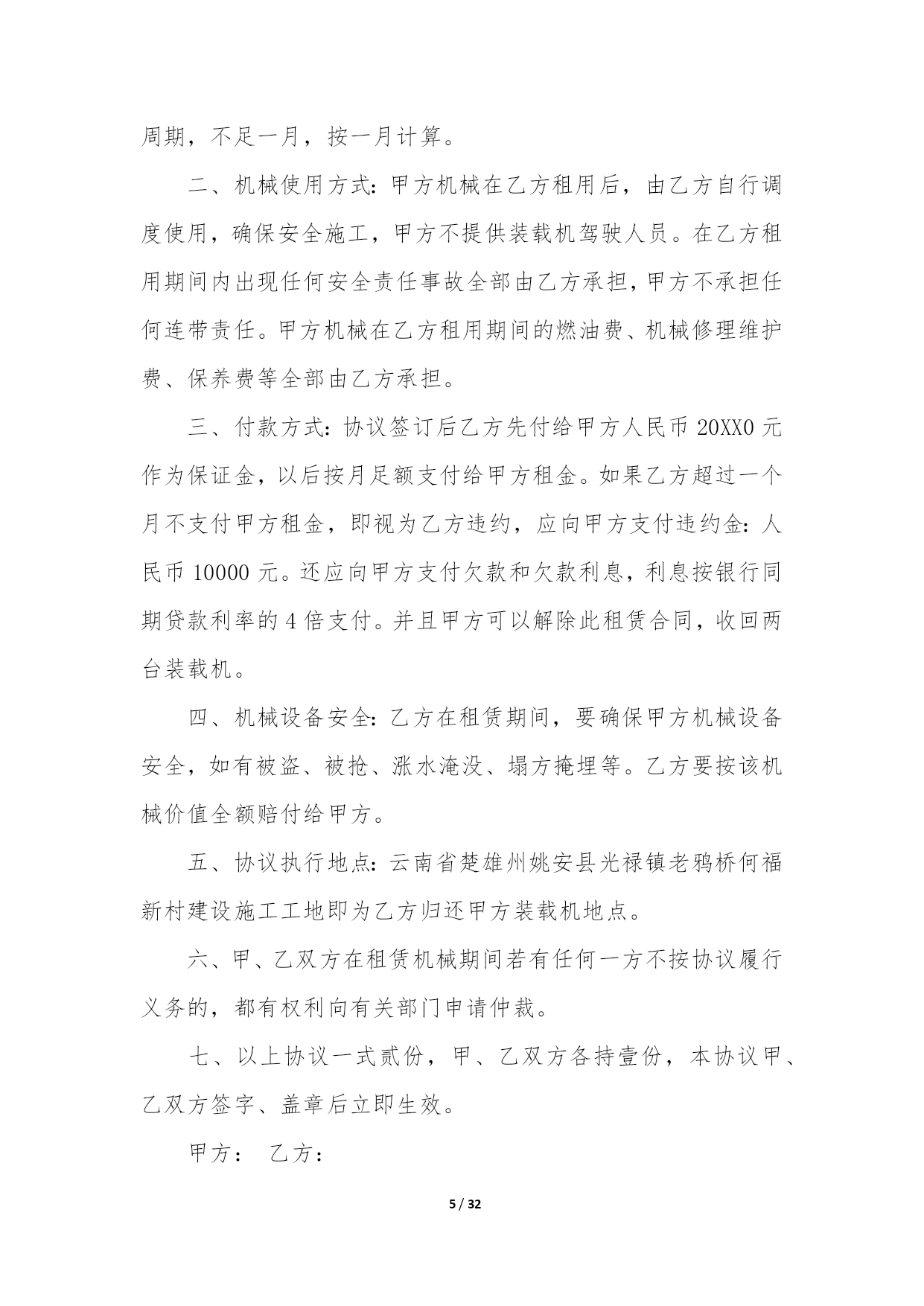 周期，不足一月，按一月计算。

二、机械使用方式：甲方机械在乙方租用后，由乙方自行调度使用，确保安全施工，甲方不提供装载机驾驶人员。在乙方租用期间内出现任何安全责任事故全部由乙方承担，甲方不承担任何连带责任。甲方机械在乙方租用期间的燃油费、机械修理维护费、保养费等全部由乙方承担。

三、付款方式：协议签订后乙方先付给甲方人民币 20XX0 元作为保证金，以后按月足额支付给甲方租金。如果乙方超过一个月不支付甲方租金，即视为乙方违约，应向甲方支付违约金：人民币 10000 元。还应向甲方支付欠款和欠款利息，利息按银行同期贷款利率的 4 倍支付。并且甲方可以解除此租赁合同，收回两台装载机。

四、机械设备安全：乙方在租赁期间，要确保甲方机械设备安全，如有被盗、被抢、涨水淹没、塌方掩埋等。乙方要按该机械价值全额赔付给甲方。

五、协议执行地点：云南省楚雄州姚安县光禄镇老鸦桥何福新村建设施工工地即为乙方归还甲方装载机地点。

六、甲、乙双方在租赁机械期间若有任何一方不按协议履行义务的，都有权利向有关部门申请仲裁。

七、以上协议一式贰份，甲、乙双方各持壹份，本协议甲、乙双方签字、盖章后立即生效。

甲方： 乙方：

5 / 32